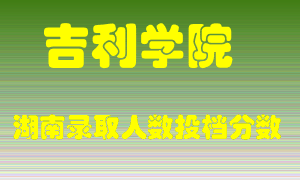 吉利学院

湖南录取人数投档分数